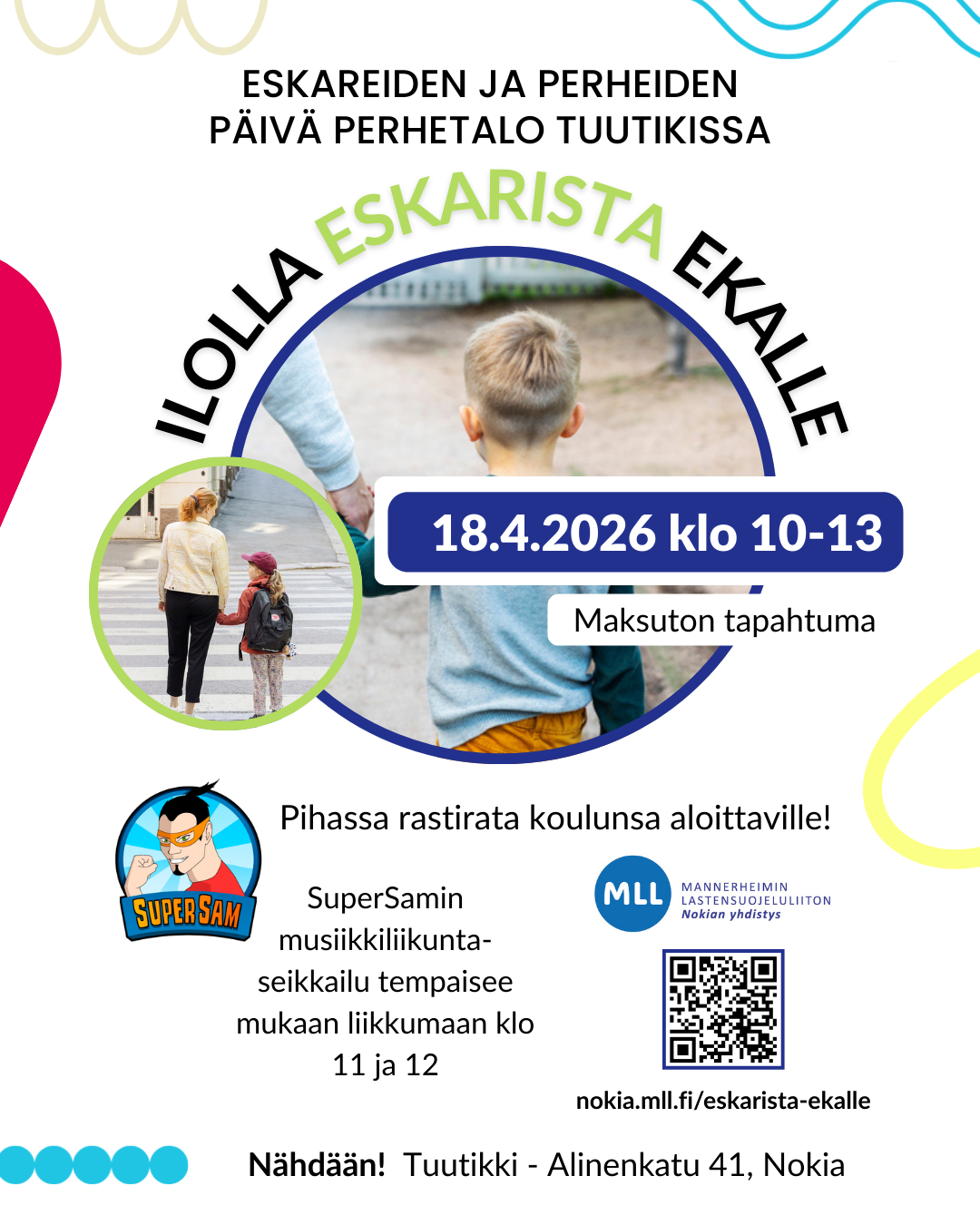 ESKAREIDEN JA PERHEIDEN
PÄIVÄ PERHETALO TUUTIKISSA

ILOLLA ESKARISTA EKALLE

18.4.2026 klo 10-13

Maksuton tapahtuma

Pihassa rastirata koulunsa aloittaville!

SUPER SAM

SuperSamin musiikkiliikunta-seikkailu tempaisee mukaan liikkumaan klo 11 ja 12

MLL
MANNERHEIMIN
LASTENSUOJELULIITON
Nokian yhdistys

nokia.mll.fi/eskarista-ekalle

Nähdään! Tuutikki - Alinenkatu 41, Nokia